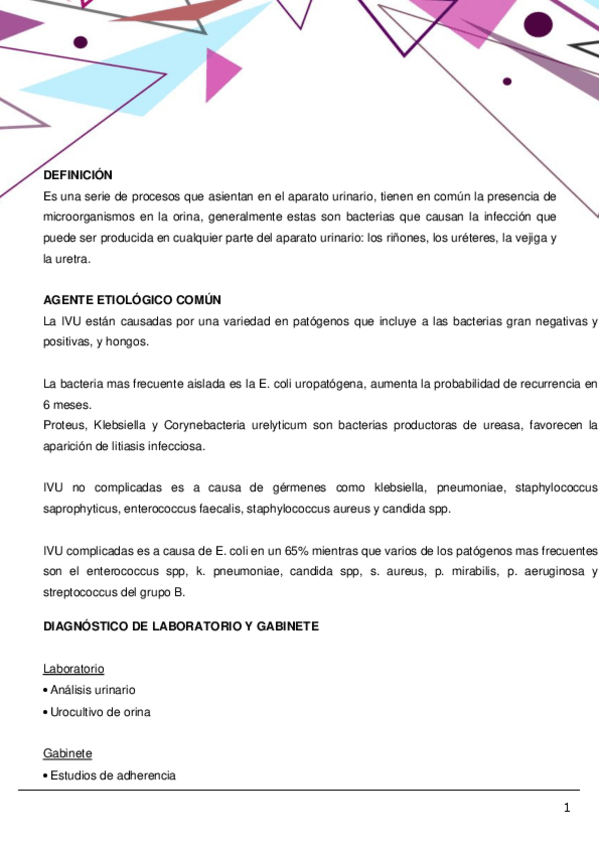 DEFINICIÓN
Es una serie de procesos que asientan en el aparato urinario, tienen en común la presencia de microorganismos en la orina, generalmente estas son bacterias que causan la infección que puede ser producida en cualquier parte del aparato urinario: los riñones, los uréteres, la vejiga y la uretra.

AGENTE ETIOLÓGICO COMÚN
La IVU están causadas por una variedad en patógenos que incluye a las bacterias gran negativas y positivas, y hongos.

La bacteria mas frecuente aislada es la E. coli uropatógena, aumenta la probabilidad de recurrencia en 6 meses.
Proteus, Klebsiella y Corynebacteria urelyticum son bacterias productoras de ureasa, favorecen la aparición de litiasis infecciosa.

IVU no complicadas es a causa de gérmenes como klebsiella, pneumoniae, staphylococcus saprophyticus, enterococcus faecalis, staphylococcus aureus y candida spp.

IVU complicadas es a causa de E. coli en un 65% mientras que varios de los patógenos mas frecuentes son el enterococcus spp, k. pneumoniae, candida spp, s. aureus, p. mirabilis, p. aeruginosa y streptococcus del grupo B.

DIAGNÓSTICO DE LABORATORIO Y GABINETE

Laboratorio
• Análisis urinario
• Urocultivo de orina

Gabinete
• Estudios de adherencia

1